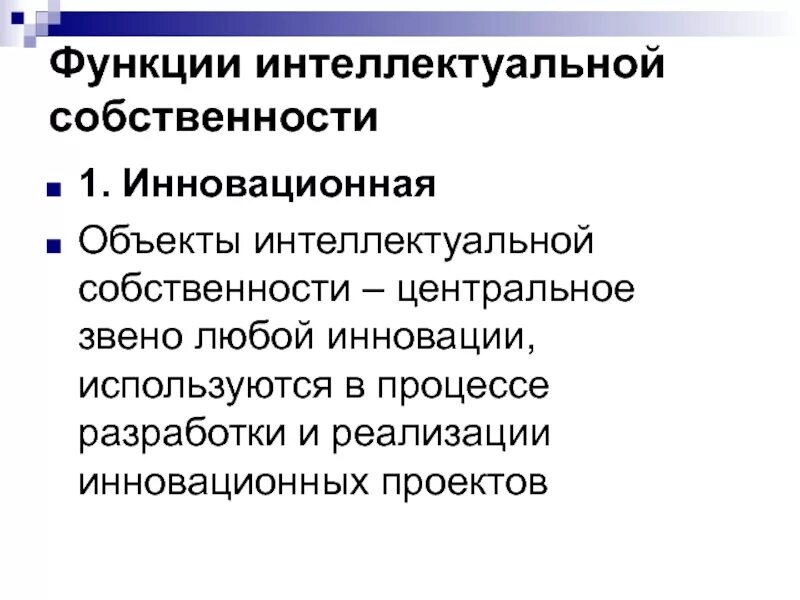 Функции интеллектуальной собственности

1. Инновационная

Объекты интеллектуальной собственности – центральное звено любой инновации, используются в процессе разработки и реализации инновационных проектов